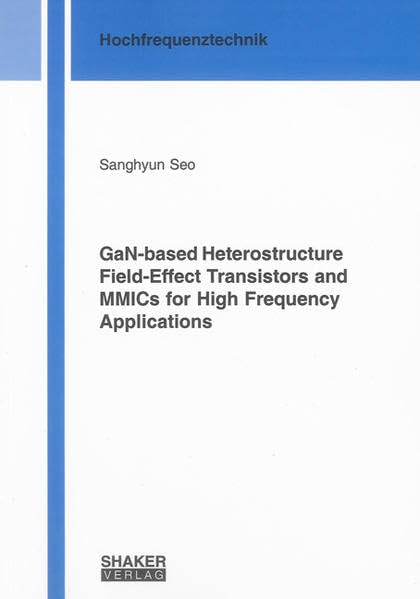 Hochfrequenztechnik

Sanghyun Seo

GaN-based Heterostructure Field-Effect Transistors and MMICs for High Frequency Applications

SHAKER VERLAG